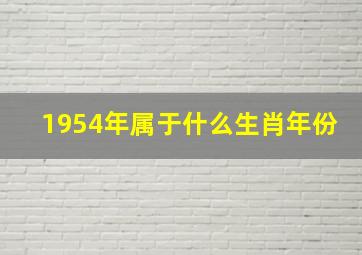 1954年属于什么生肖年份